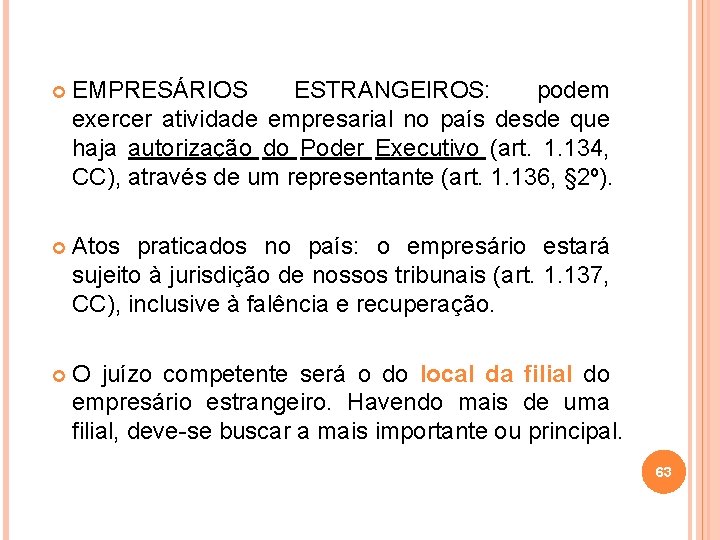 EMPRESÁRIOS ESTRANGEIROS: podem exercer atividade empresarial no país desde que haja autorização do Poder Executivo (art. 1.134, CC), através de um representante (art. 1.136, §2º).

Atos praticados no país: o empresário estará sujeito à jurisdição de nossos tribunais (art. 1.137, CC), inclusive à falência e recuperação.

O juízo competente será o do local da filial do empresário estrangeiro. Havendo mais de uma filial, deve-se buscar a mais importante ou principal.

63